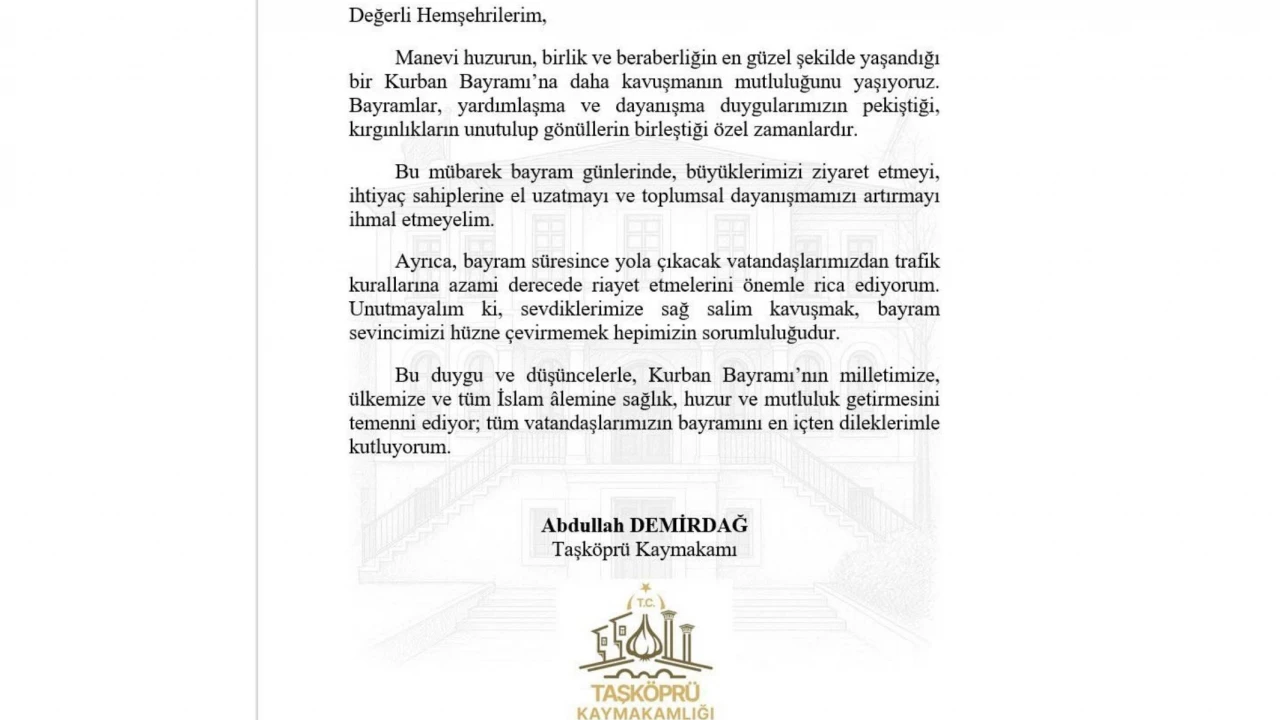 Değerli Hemşehrilerim,

Manevi huzurun, birlik ve beraberliğin en güzel şekilde yaşandığı bir Kurban Bayramı'na daha kavuşmanın mutluluğunu yaşıyoruz. Bayramlar, yardımlaşma ve dayanışma duygularımızın pekiştiği, kırgınlıkların unutulup gönüllerin birleştiği özel zamanlardır.

Bu mübarek bayram günlerinde, büyüklerimizi ziyaret etmeyi, ihtiyaç sahiplerine el uzatmayı ve toplumsal dayanışmamızı artırmayı ihmal etmeyelim.

Ayrıca, bayram süresince yola çıkacak vatandaşlarımızdan trafik kurallarına azami derecede riayet etmelerini önemle rica ediyorum. Unutmayalım ki, sevdiklerimize sağ salim kavuşmak, bayram sevincimizi hüzne çevirmemek hepimizin sorumluluğudur.

Bu duygu ve düşüncelerle, Kurban Bayramı'nın milletimize, ülkemize ve tüm İslam âlemine sağlık, huzur ve mutluluk getirmesini temenni ediyor; tüm vatandaşlarımızın bayramını en içten dileklerimle kutluyorum.

Abdullah DEMİRDAĞ
Taşköprü Kaymakamı

T.C.
TAŞKÖPRÜ
KAYMAKAMLIĞI